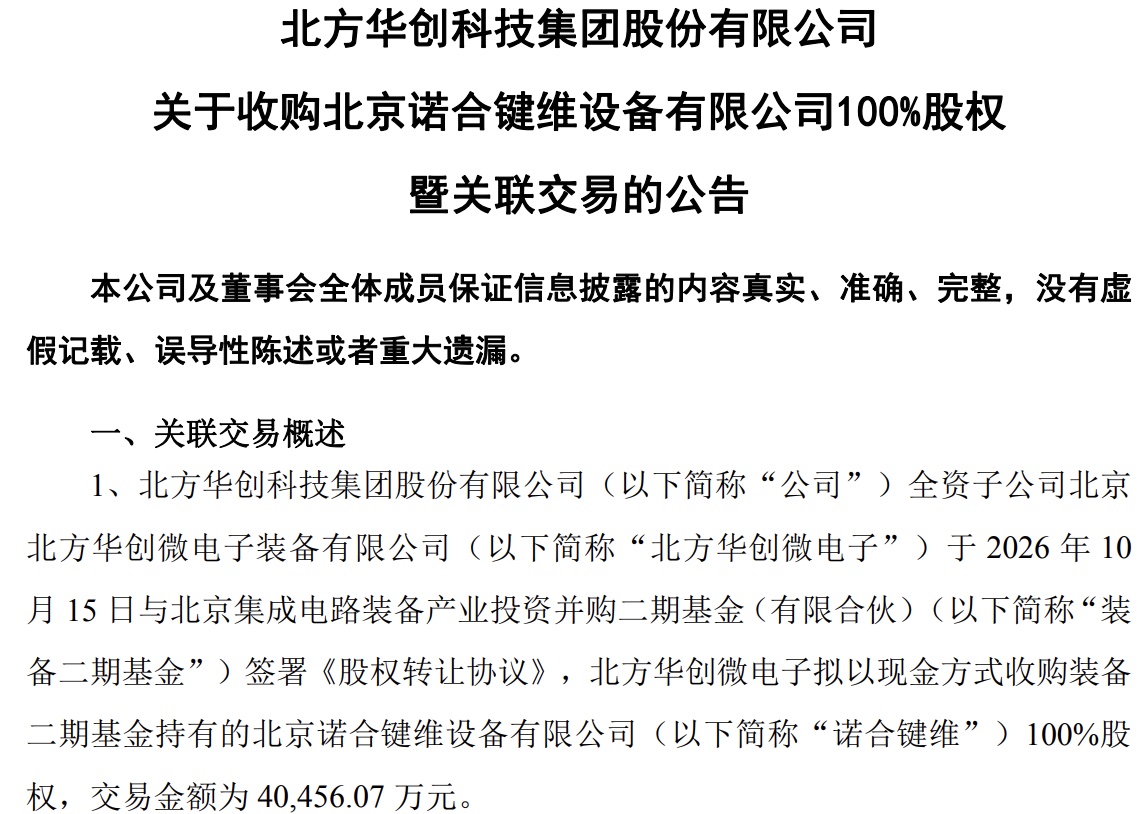 北方华创科技集团股份有限公司

关于收购北京诺合键维设备有限公司100%股权

暨关联交易的公告

本公司及董事会全体成员保证信息披露的内容真实、准确、完整，没有虚假记载、误导性陈述或者重大遗漏。

一、关联交易概述

1、北方华创科技集团股份有限公司（以下简称“公司”）全资子公司北京北方华创微电子装备有限公司（以下简称“北方华创微电子”）于2026年10月15日与北京集成电路装备产业投资并购二期基金（有限合伙）（以下简称“装备二期基金”）签署《股权转让协议》，北方华创微电子拟以现金方式收购装备二期基金持有的北京诺合键维设备有限公司（以下简称“诺合键维”）100%股权，交易金额为40,456.07万元。